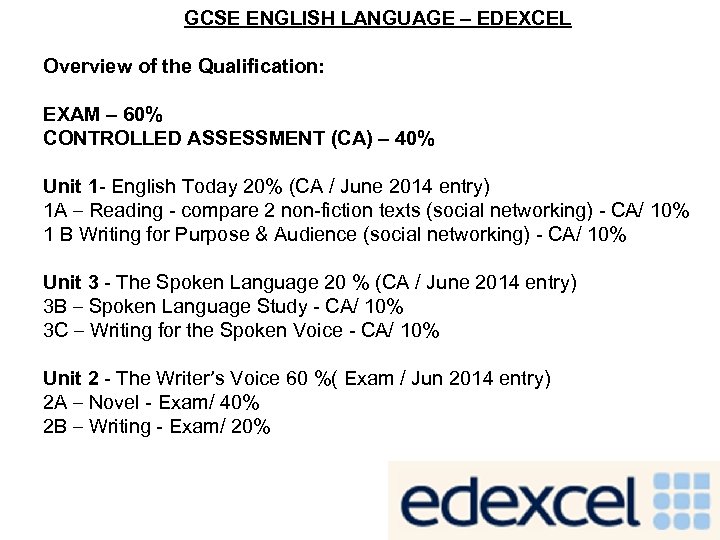 GCSE ENGLISH LANGUAGE – EDEXCEL

Overview of the Qualification:

EXAM – 60%
CONTROLLED ASSESSMENT (CA) – 40%

Unit 1- English Today 20% (CA / June 2014 entry)
1A – Reading - compare 2 non-fiction texts (social networking) - CA/ 10%
1 B Writing for Purpose & Audience (social networking) - CA/ 10%

Unit 3 - The Spoken Language 20 % (CA / June 2014 entry)
3B – Spoken Language Study - CA/ 10%
3C – Writing for the Spoken Voice - CA/ 10%

Unit 2 - The Writer's Voice 60 %( Exam / Jun 2014 entry)
2A – Novel - Exam/ 40%
2B – Writing - Exam/ 20%

edexcel